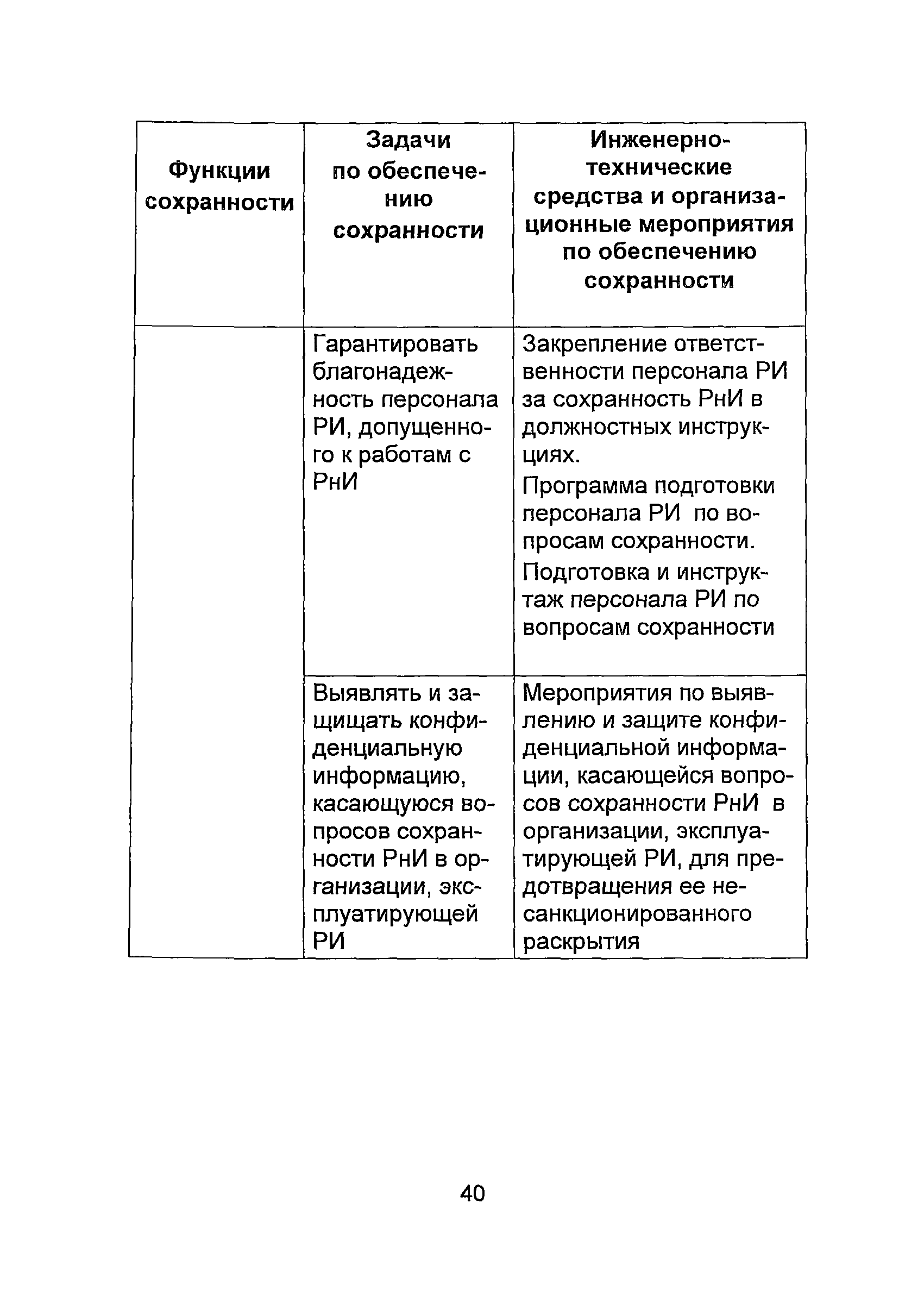 | Функции сохранности | Задачи по обеспечению сохранности | Инженерно-технические средства и организационные мероприятия по обеспечению сохранности |
|---|---|---|
| | Гарантировать благонадежность персонала РИ, допущенного к работам с РнИ | Закрепление ответственности персонала РИ за сохранность РнИ в должностных инструкциях. Программа подготовки персонала РИ по вопросам сохранности. Подготовка и инструктаж персонала РИ по вопросам сохранности |
| | Выявлять и защищать конфиденциальную информацию, касающуюся вопросов сохранности РнИ в организации, эксплуатирующей РИ | Мероприятия по выявлению и защите конфиденциальной информации, касающейся вопросов сохранности РнИ в организации, эксплуатирующей РИ, для предотвращения ее несанкционированного раскрытия |

40